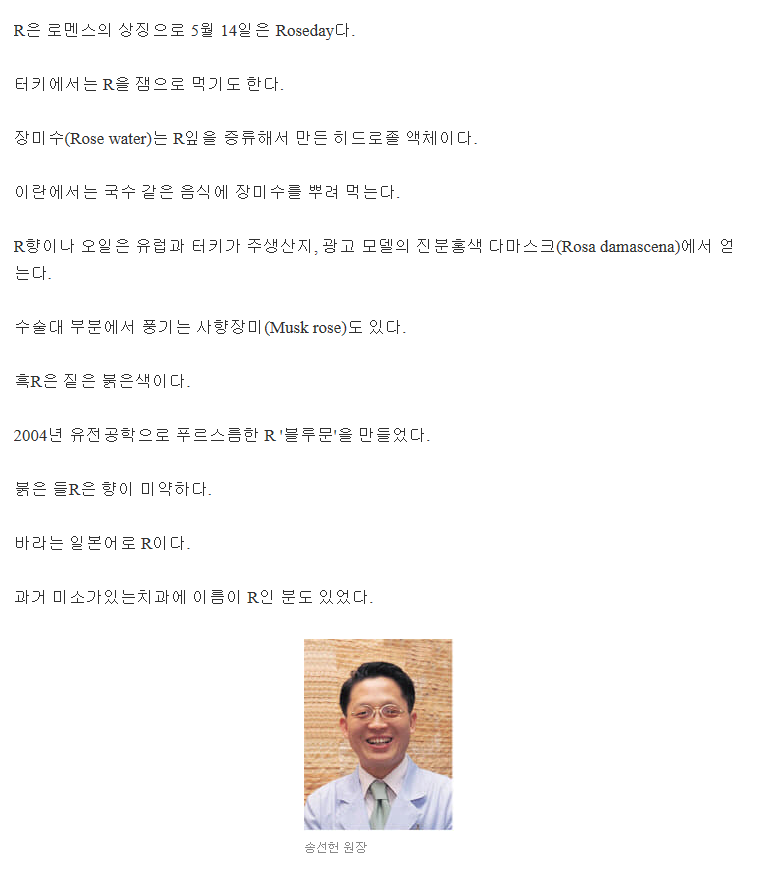 R은 로멘스의 상징으로 5월 14일은 Roseday다.

터키에서는 R을 잼으로 먹기도 한다.

장미수(Rose water)는 R잎을 증류해서 만든 히드로졸 액체이다.

이란에서는 국수 같은 음식에 장미수를 뿌려 먹는다.

R향이나 오일은 유럽과 터키가 주생산지, 광고 모델의 진분홍색 다마스크(Rosa damascena)에서 얻는다.

수술대 부분에서 풍기는 사향장미(Musk rose)도 있다.

흑R은 짙은 붉은색이다.

2004년 유전공학으로 푸르스름한 R '블루문'을 만들었다.

붉은 들R은 향이 미약하다.

바라는 일본어로 R이다.

과거 미소가있는치과에 이름이 R인 분도 있었다.

송선헌 원장